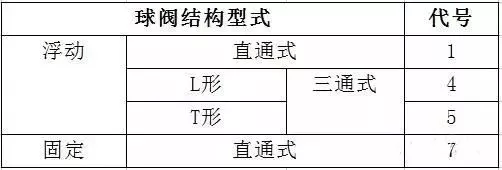 | 球阀结构型式 | | | 代号 |
|---|---|---|---|
| 浮动 | 直通式 | | 1 |
| | L形 | 三通式 | 4 |
| | T形 | | 5 |
| 固定 | 直通式 | | 7 |